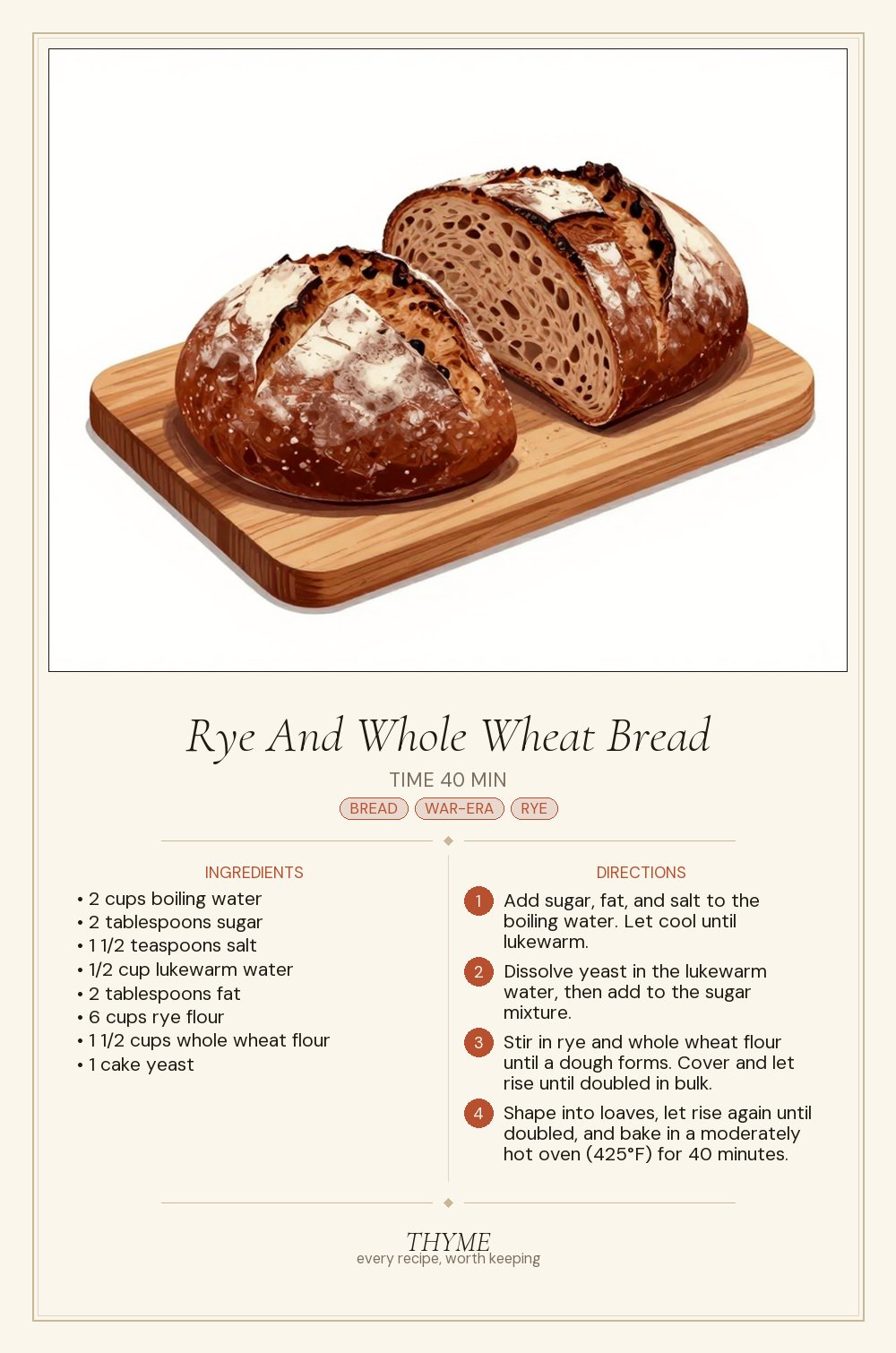 Rye And Whole Wheat Bread

TIME 40 MIN

BREAD WAR-ERA RYE

INGREDIENTS

• 2 cups boiling water
• 2 tablespoons sugar
• 1 1/2 teaspoons salt
• 1/2 cup lukewarm water
• 2 tablespoons fat
• 6 cups rye flour
• 1 1/2 cups whole wheat flour
• 1 cake yeast

DIRECTIONS

1 Add sugar, fat, and salt to the boiling water. Let cool until lukewarm.

2 Dissolve yeast in the lukewarm water, then add to the sugar mixture.

3 Stir in rye and whole wheat flour until a dough forms. Cover and let rise until doubled in bulk.

4 Shape into loaves, let rise again until doubled, and bake in a moderately hot oven (425°F) for 40 minutes.

THYME
every recipe, worth keeping